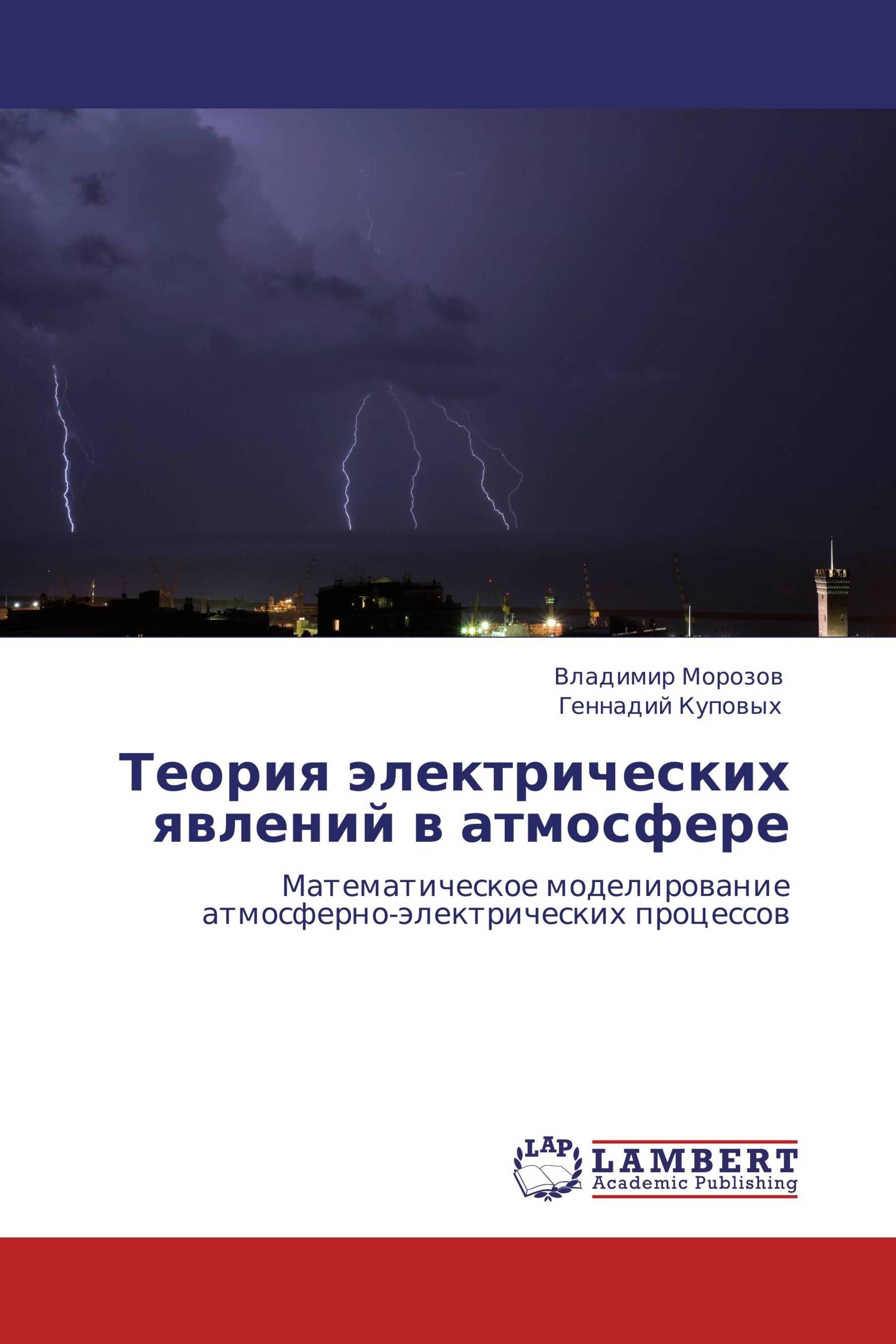 Владимир Морозов
Геннадий Куповых

Теория электрических явлений в атмосфере

Математическое моделирование атмосферно-электрических процессов

LAP
LAMBERT
Academic Publishing